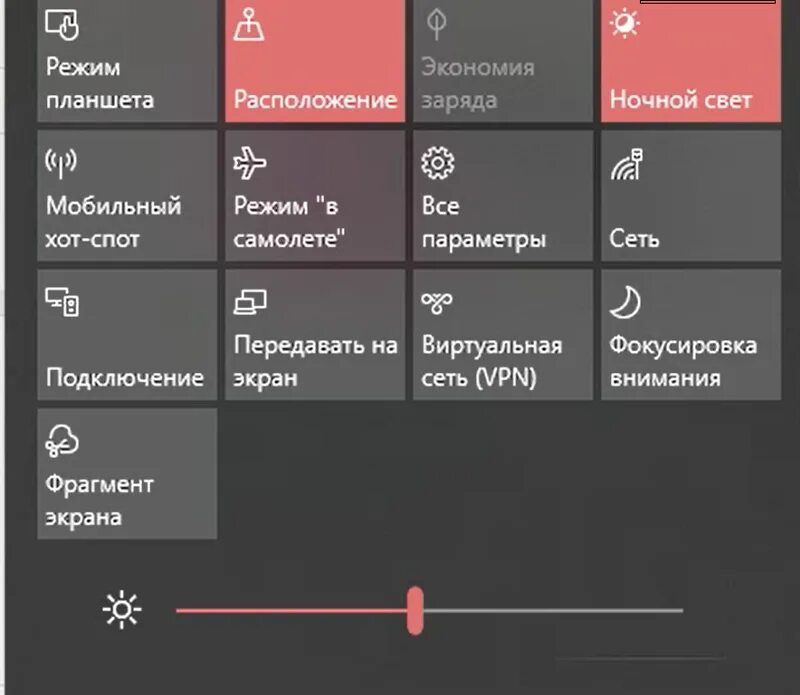 Режим планшета

Расположение

Экономия заряда

Ночной свет

Мобильный хот-спот

Режим "в самолете"

Все параметры

Сеть

Подключение

Передавать на экран

Виртуальная сеть (VPN)

Фокусировка внимания

Фрагмент экрана